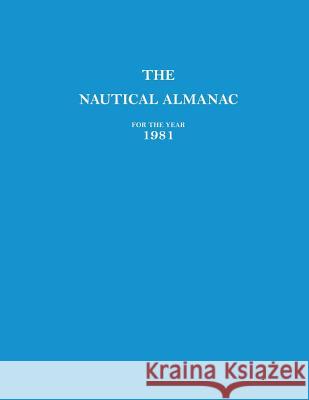 THE

NAUTICAL ALMANAC

FOR THE YEAR
1981

Kraina Książek